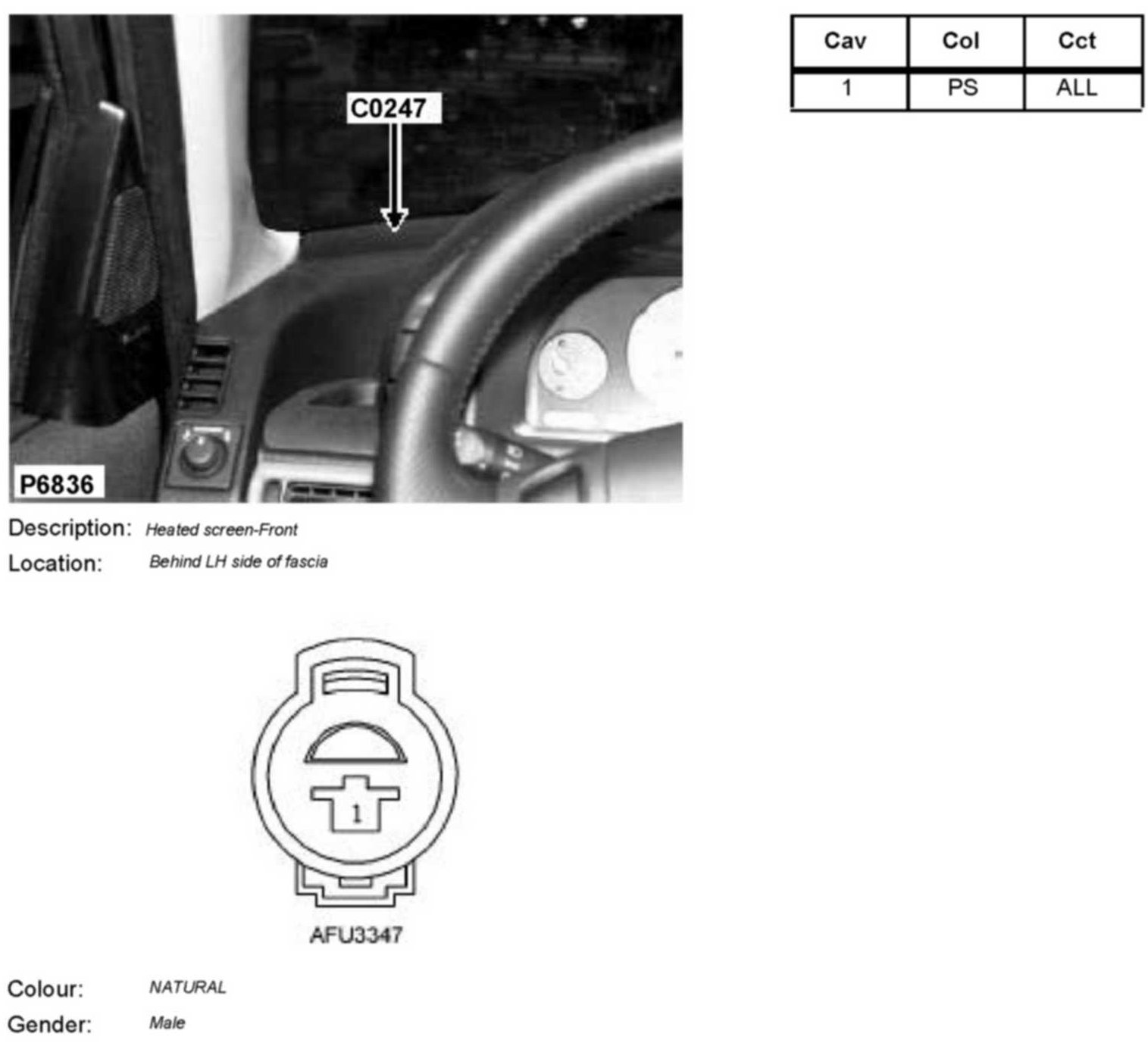 C0247

P6836

| Cav | Col | Cct |
|---|---|---|
| 1 | PS | ALL |

Description: Heated screen-Front
Location: Behind LH side of fascia

1

AFU3347

Colour: NATURAL
Gender: Male